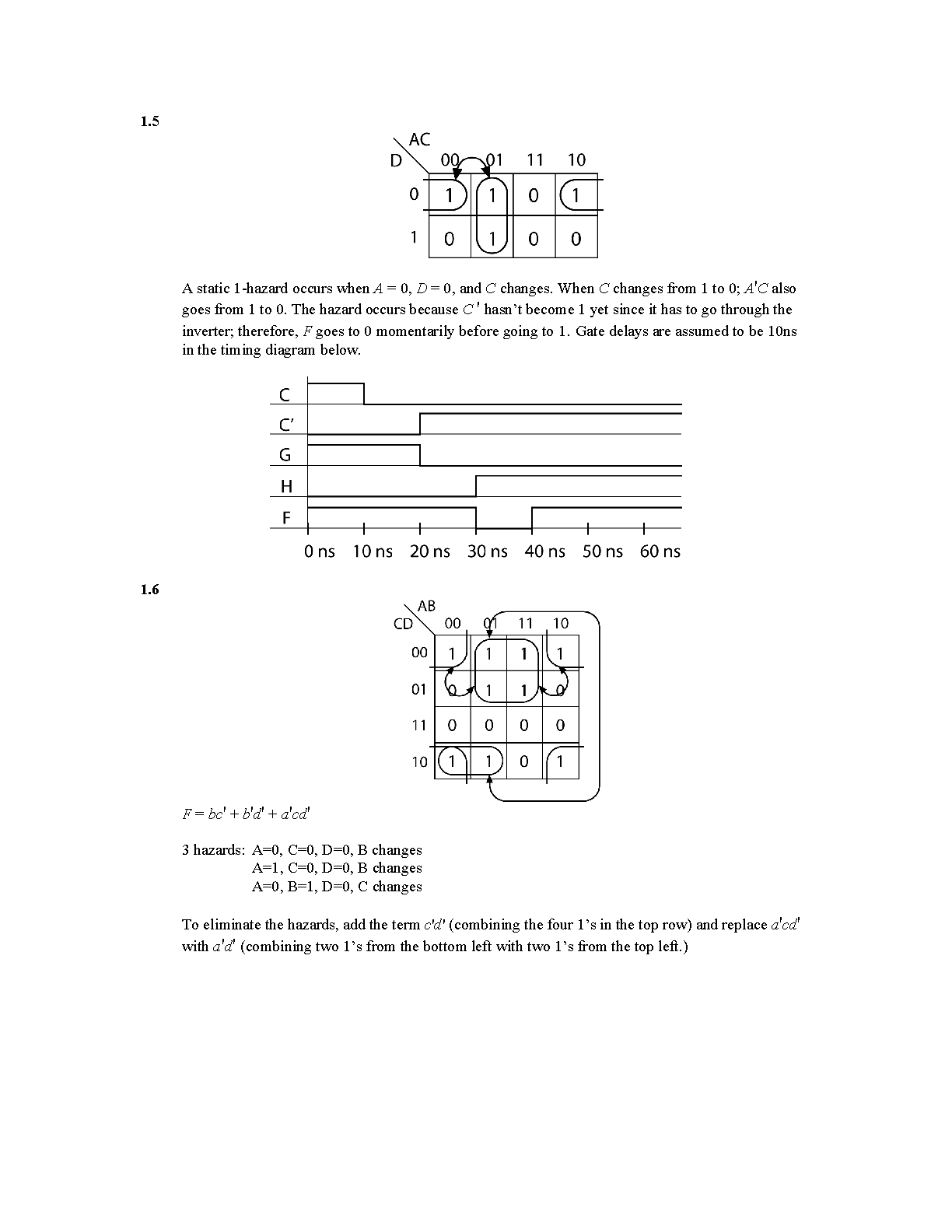 1.5

| D \ AC | 00 | 01 | 11 | 10 |
|---|---|---|---|---|
| 0 | 1 | 1 | 0 | 1 |
| 1 | 0 | 1 | 0 | 0 |

A static 1-hazard occurs when $A = 0$, $D = 0$, and $C$ changes. When $C$ changes from 1 to 0; $A'C$ also goes from 1 to 0. The hazard occurs because $C'$ hasn't become 1 yet since it has to go through the inverter; therefore, $F$ goes to 0 momentarily before going to 1. Gate delays are assumed to be 10ns in the timing diagram below.

C
C'
G
H
F
0 ns 10 ns 20 ns 30 ns 40 ns 50 ns 60 ns

1.6

| CD \ AB | 00 | 01 | 11 | 10 |
|---|---|---|---|---|
| 00 | 1 | 1 | 1 | 1 |
| 01 | 0 | 1 | 1 | 0 |
| 11 | 0 | 0 | 0 | 0 |
| 10 | 1 | 1 | 0 | 1 |

$F = bc' + b'd' + a'cd'$

3 hazards: A=0, C=0, D=0, B changes
A=1, C=0, D=0, B changes
A=0, B=1, D=0, C changes

To eliminate the hazards, add the term $c'd'$ (combining the four 1's in the top row) and replace $a'cd'$ with $a'd'$ (combining two 1's from the bottom left with two 1's from the top left.)